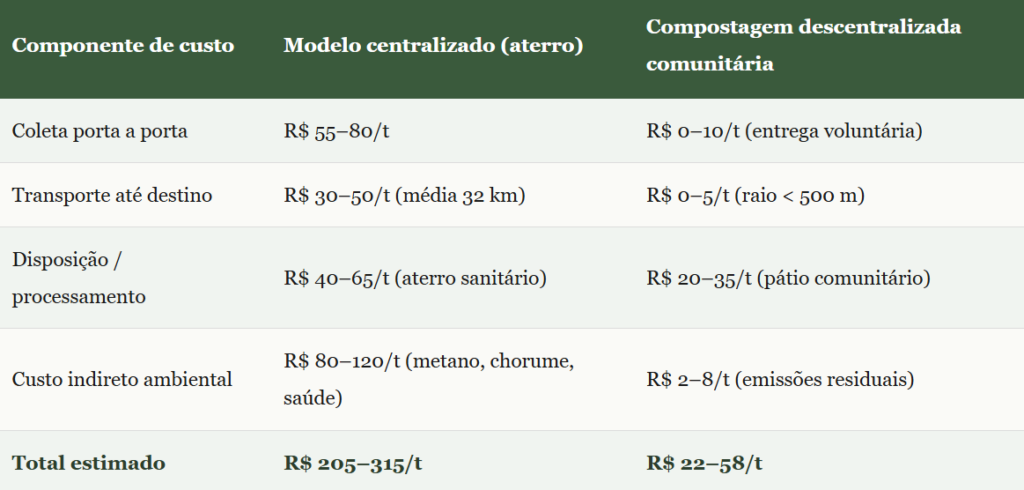 | Componente de custo | Modelo centralizado (aterro) | Compostagem descentralizada comunitária |
|---|---|---|
| Coleta porta a porta | R$ 55–80/t | R$ 0–10/t (entrega voluntária) |
| Transporte até destino | R$ 30–50/t (média 32 km) | R$ 0–5/t (raio < 500 m) |
| Disposição / processamento | R$ 40–65/t (aterro sanitário) | R$ 20–35/t (pátio comunitário) |
| Custo indireto ambiental | R$ 80–120/t (metano, chorume, saúde) | R$ 2–8/t (emissões residuais) |
| Total estimado | R$ 205–315/t | R$ 22–58/t |